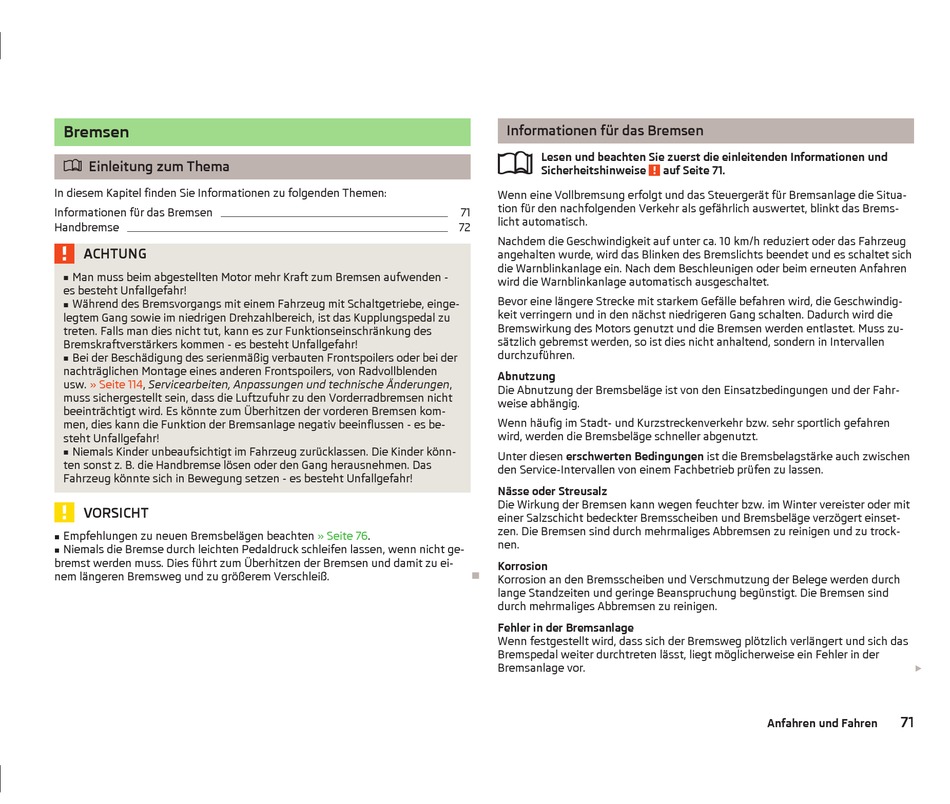 Bremsen

Einleitung zum Thema

In diesem Kapitel finden Sie Informationen zu folgenden Themen:

Informationen für das Bremsen 71
Handbremse 72

ACHTUNG

■ Man muss beim abgestellten Motor mehr Kraft zum Bremsen aufwenden - es besteht Unfallgefahr!
■ Während des Bremsvorgangs mit einem Fahrzeug mit Schaltgetriebe, eingelegtem Gang sowie im niedrigen Drehzahlbereich, ist das Kupplungspedal zu treten. Falls man dies nicht tut, kann es zur Funktionseinschränkung des Bremskraftverstärkers kommen - es besteht Unfallgefahr!
■ Bei der Beschädigung des serienmäßig verbauten Frontspoilers oder bei der nachträglichen Montage eines anderen Frontspoilers, von Radvollblenden usw. » Seite 114, Servicearbeiten, Anpassungen und technische Änderungen, muss sichergestellt sein, dass die Luftzufuhr zu den Vorderradbremsen nicht beeinträchtigt wird. Es könnte zum Überhitzen der vorderen Bremsen kommen, dies kann die Funktion der Bremsanlage negativ beeinflussen - es besteht Unfallgefahr!
■ Niemals Kinder unbeaufsichtigt im Fahrzeug zurücklassen. Die Kinder könnten sonst z. B. die Handbremse lösen oder den Gang herausnehmen. Das Fahrzeug könnte sich in Bewegung setzen - es besteht Unfallgefahr!

VORSICHT

■ Empfehlungen zu neuen Bremsbelägen beachten » Seite 76.
■ Niemals die Bremse durch leichten Pedaldruck schleifen lassen, wenn nicht gebremst werden muss. Dies führt zum Überhitzen der Bremsen und damit zu einem längeren Bremsweg und zu größerem Verschleiß.

Informationen für das Bremsen

Lesen und beachten Sie zuerst die einleitenden Informationen und Sicherheitshinweise ! auf Seite 71.

Wenn eine Vollbremsung erfolgt und das Steuergerät für Bremsanlage die Situation für den nachfolgenden Verkehr als gefährlich auswertet, blinkt das Bremslicht automatisch.

Nachdem die Geschwindigkeit auf unter ca. 10 km/h reduziert oder das Fahrzeug angehalten wurde, wird das Blinken des Bremslichts beendet und es schaltet sich die Warnblinkanlage ein. Nach dem Beschleunigen oder beim erneuten Anfahren wird die Warnblinkanlage automatisch ausgeschaltet.

Bevor eine längere Strecke mit starkem Gefälle befahren wird, die Geschwindigkeit verringern und in den nächst niedrigeren Gang schalten. Dadurch wird die Bremswirkung des Motors genutzt und die Bremsen werden entlastet. Muss zusätzlich gebremst werden, so ist dies nicht anhaltend, sondern in Intervallen durchzuführen.

Abnutzung
Die Abnutzung der Bremsbeläge ist von den Einsatzbedingungen und der Fahrweise abhängig.

Wenn häufig im Stadt- und Kurzstreckenverkehr bzw. sehr sportlich gefahren wird, werden die Bremsbeläge schneller abgenutzt.

Unter diesen erschwerten Bedingungen ist die Bremsbelagstärke auch zwischen den Service-Intervallen von einem Fachbetrieb prüfen zu lassen.

Nässe oder Streusalz
Die Wirkung der Bremsen kann wegen feuchter bzw. im Winter vereister oder mit einer Salzschicht bedeckter Bremsscheiben und Bremsbeläge verzögert einsetzen. Die Bremsen sind durch mehrmaliges Abbremsen zu reinigen und zu trocknen.

Korrosion
Korrosion an den Bremsscheiben und Verschmutzung der Belege werden durch lange Standzeiten und geringe Beanspruchung begünstigt. Die Bremsen sind durch mehrmaliges Abbremsen zu reinigen.

Fehler in der Bremsanlage
Wenn festgestellt wird, dass sich der Bremsweg plötzlich verlängert und sich das Bremspedal weiter durchtreten lässt, liegt möglicherweise ein Fehler in der Bremsanlage vor.

Anfahren und Fahren 71